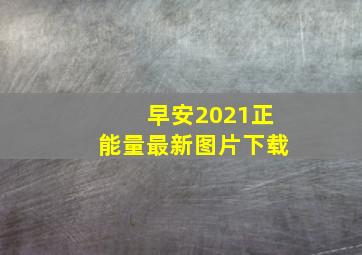 早安2021正能量最新图片下载